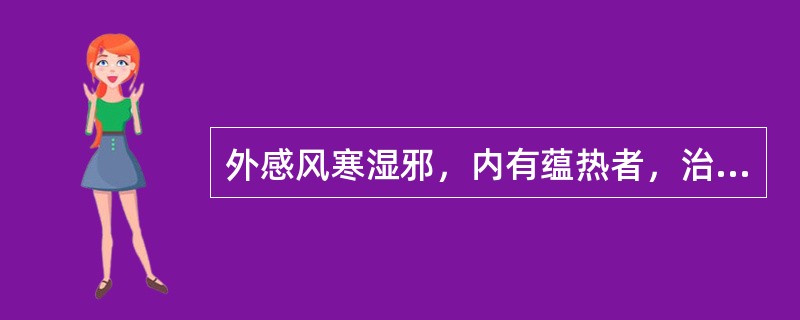 外感风寒湿邪，内有蕴热者，治...